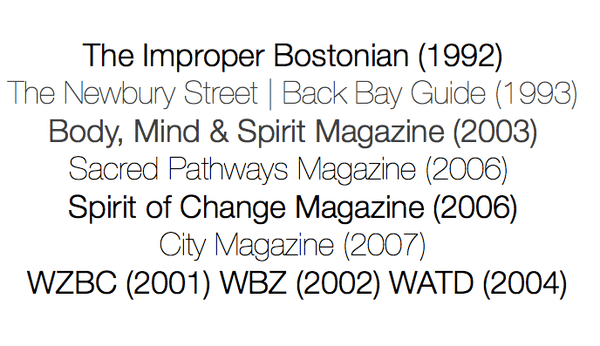 The Improper Bostonian (1992)
The Newbury Street | Back Bay Guide (1993)
Body, Mind & Spirit Magazine (2003)
Sacred Pathways Magazine (2006)
Spirit of Change Magazine (2006)
City Magazine (2007)
WZBC (2001) WBZ (2002) WATD (2004)